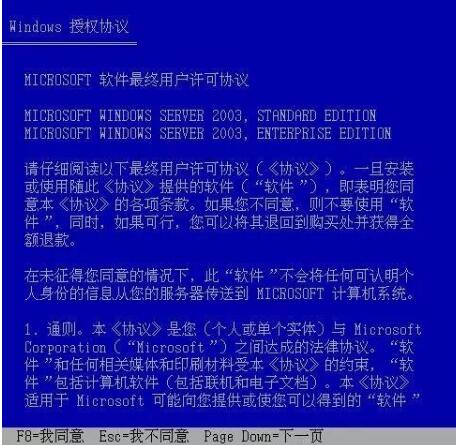 Windows 授权协议

MICROSOFT 软件最终用户许可协议

MICROSOFT WINDOWS SERVER 2003, STANDARD EDITION
MICROSOFT WINDOWS SERVER 2003, ENTERPRISE EDITION

请仔细阅读以下最终用户许可协议（《协议》）。一旦安装或使用随此《协议》提供的软件（“软件”），即表明您同意本《协议》的各项条款。如果您不同意，则不要使用“软件”，同时，如果可行，您可以将其退回到购买处并获得全额退款。

在未征得您同意的情况下，此“软件”不会将任何可认明个人身份的信息从您的服务器传送到 MICROSOFT 计算机系统。

1. 通则。本《协议》是您（个人或单个实体）与 Microsoft Corporation（“Microsoft”）之间达成的法律协议。“软件”和任何相关媒体和印刷材料受本《协议》的约束，“软件”包括计算机软件（包括联机和电子文档）。本《协议》适用于 Microsoft 可能向您提供或使您可以得到的“软件”

F8=我同意  Esc=我不同意  Page Down=下一页